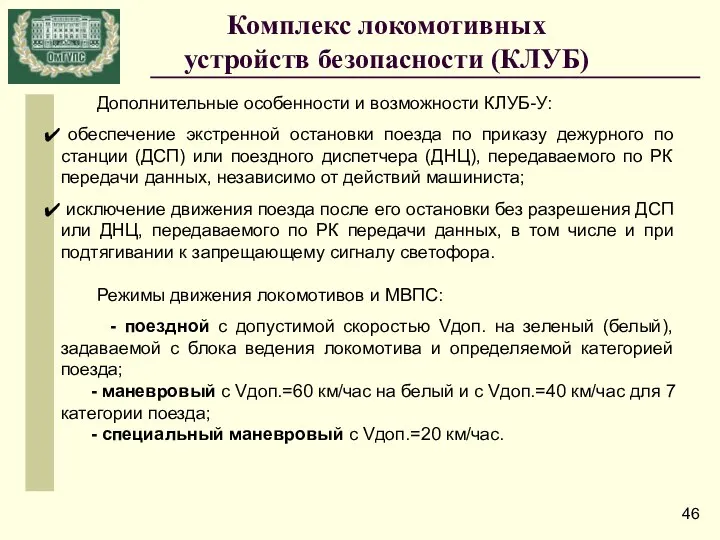 ОмГУПС

Комплекс локомотивных устройств безопасности (КЛУБ)

Дополнительные особенности и возможности КЛУБ-У:

✔ обеспечение экстренной остановки поезда по приказу дежурного по станции (ДСП) или поездного диспетчера (ДНЦ), передаваемого по РК передачи данных, независимо от действий машиниста;

✔ исключение движения поезда после его остановки без разрешения ДСП или ДНЦ, передаваемого по РК передачи данных, в том числе и при подтягивании к запрещающему сигналу светофора.

Режимы движения локомотивов и МВПС:

- поездной с допустимой скоростью Vдоп. на зеленый (белый), задаваемой с блока ведения локомотива и определяемой категорией поезда;

- маневровый с Vдоп.=60 км/час на белый и с Vдоп.=40 км/час для 7 категории поезда;

- специальный маневровый с Vдоп.=20 км/час.

46